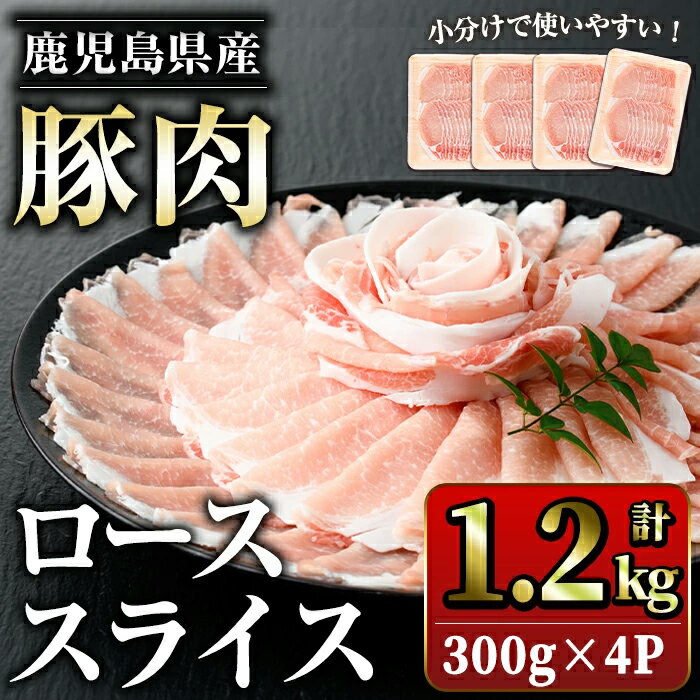 鹿児島県産

豚肉

小分けで使いやすい！

ロース
スライス

計
1.2kg

300g×4P